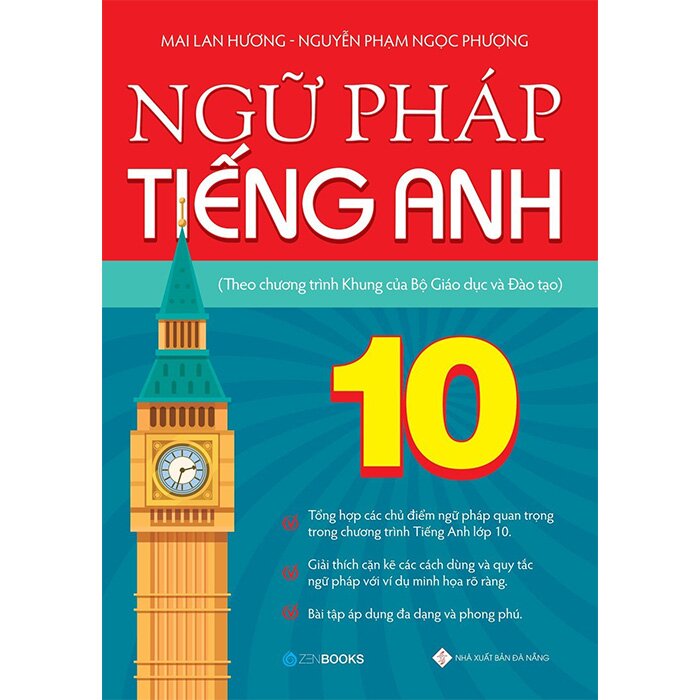 MAI LAN HƯƠNG - NGUYỄN PHẠM NGỌC PHƯỢNG

NGỮ PHÁP
TIẾNG ANH

(Theo chương trình Khung của Bộ Giáo dục và Đào tạo)

10

Tổng hợp các chủ điểm ngữ pháp quan trọng trong chương trình Tiếng Anh lớp 10.

Giải thích cặn kẽ các cách dùng và quy tắc ngữ pháp với ví dụ minh họa rõ ràng.

Bài tập áp dụng đa dạng và phong phú.

ZENBOOKS

NHÀ XUẤT BẢN ĐÀ NẴNG